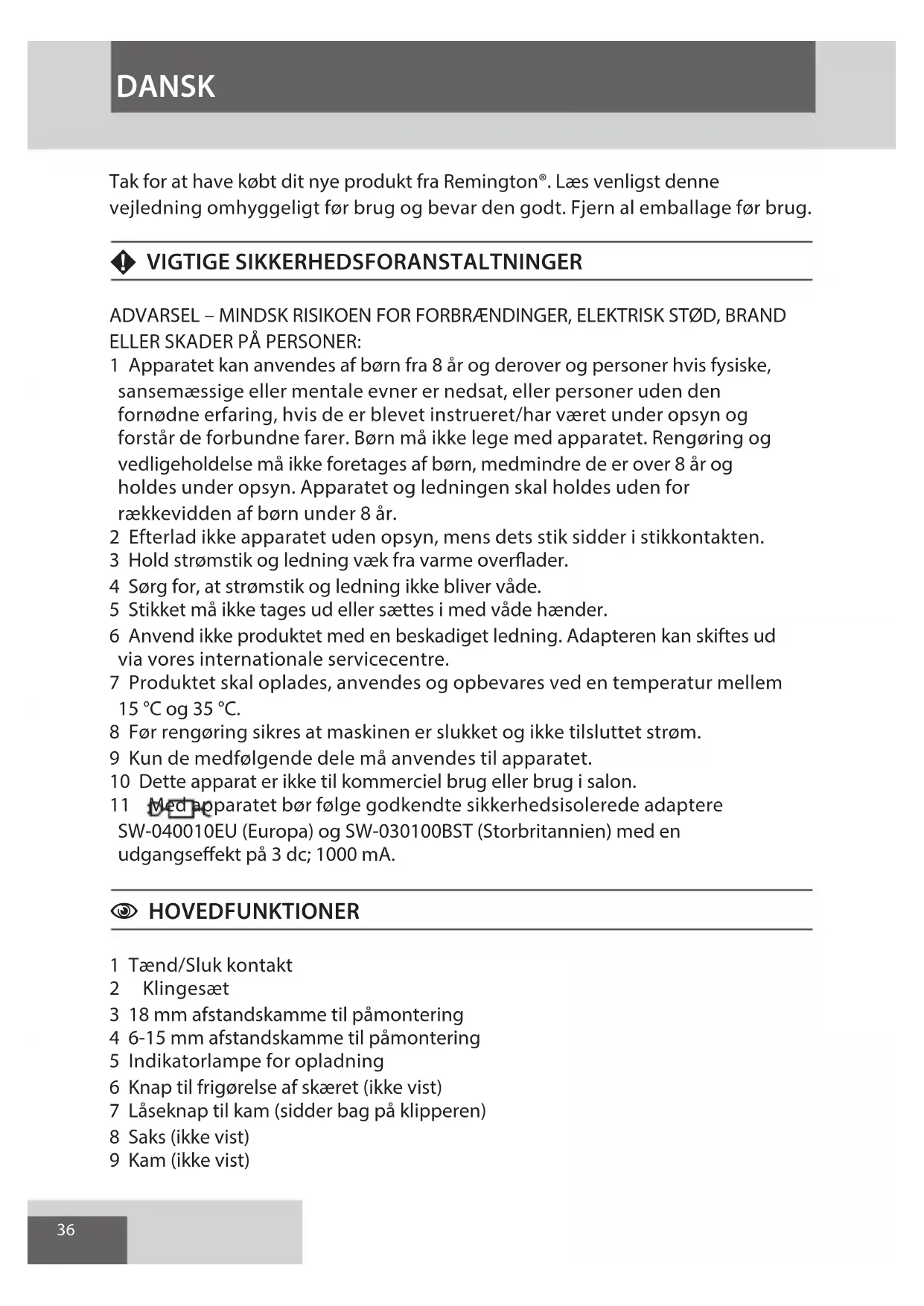 DANSK

Tak for at have købt dit nye produkt fra Remington®. Læs venligst denne vejledning omhyggeligt før brug og bevar den godt. Fjern al emballage før brug.

VIGTIGE SIKKERHEDSFORANSTALTNINGER

ADVARSEL – MINDSK RISIKOEN FOR FORBRÆNDINGER, ELEKTRISK STØD, BRAND ELLER SKADER PÅ PERSONER:
1 Apparatet kan anvendes af børn fra 8 år og derover og personer hvis fysiske, sansemæssige eller mentale evner er nedsat, eller personer uden den fornødne erfaring, hvis de er blevet instrueret/har været under opsyn og forstår de forbundne farer. Børn må ikke lege med apparatet. Rengøring og vedligeholdelse må ikke foretages af børn, medmindre de er over 8 år og holdes under opsyn. Apparatet og ledningen skal holdes uden for rækkevidden af børn under 8 år.
2 Efterlad ikke apparatet uden opsyn, mens dets stik sidder i stikkontakten.
3 Hold strømstik og ledning væk fra varme overflader.
4 Sørg for, at strømstik og ledning ikke bliver våde.
5 Stikket må ikke tages ud eller sættes i med våde hænder.
6 Anvend ikke produktet med en beskadiget ledning. Adapteren kan skiftes ud via vores internationale servicecentre.
7 Produktet skal oplades, anvendes og opbevares ved en temperatur mellem 15 °C og 35 °C.
8 Før rengøring sikres at maskinen er slukket og ikke tilsluttet strøm.
9 Kun de medfølgende dele må anvendes til apparatet.
10 Dette apparat er ikke til kommerciel brug eller brug i salon.
11 Med apparatet bør følge godkendte sikkerhedsisolerede adaptere SW-040010EU (Europa) og SW-030100BST (Storbritannien) med en udgangseffekt på 3 dc; 1000 mA.

HOVEDFUNKTIONER

1 Tænd/Sluk kontakt
2 Klingesæt
3 18 mm afstandskamme til påmontering
4 6-15 mm afstandskamme til påmontering
5 Indikatorlampe for opladning
6 Knap til frigørelse af skæret (ikke vist)
7 Låseknap til kam (sidder bag på klipperen)
8 Saks (ikke vist)
9 Kam (ikke vist)

36